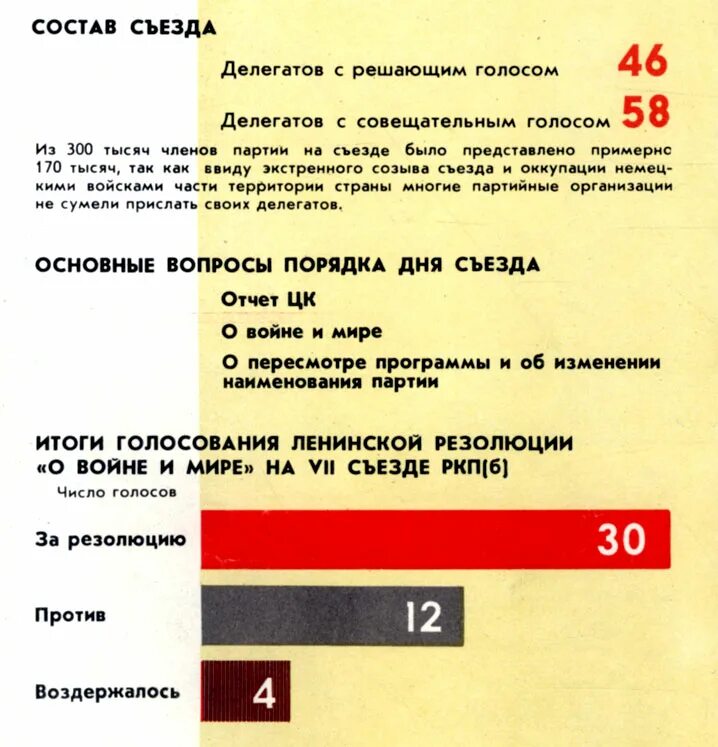 СОСТАВ СЪЕЗДА

Делегатов с решающим голосом 46

Делегатов с совещательным голосом 58

Из 300 тысяч членов партии на съезде было представлено примерно 170 тысяч, так как ввиду экстренного созыва съезда и оккупации немецкими войсками части территории страны многие партийные организации не сумели прислать своих делегатов.

ОСНОВНЫЕ ВОПРОСЫ ПОРЯДКА ДНЯ СЪЕЗДА

Отчет ЦК

О войне и мире

О пересмотре программы и об изменении наименования партии

ИТОГИ ГОЛОСОВАНИЯ ЛЕНИНСКОЙ РЕЗОЛЮЦИИ «О ВОЙНЕ И МИРЕ» НА VII СЪЕЗДЕ РКП(б)

Число голосов

За резолюцию 30

Против 12

Воздержалось 4